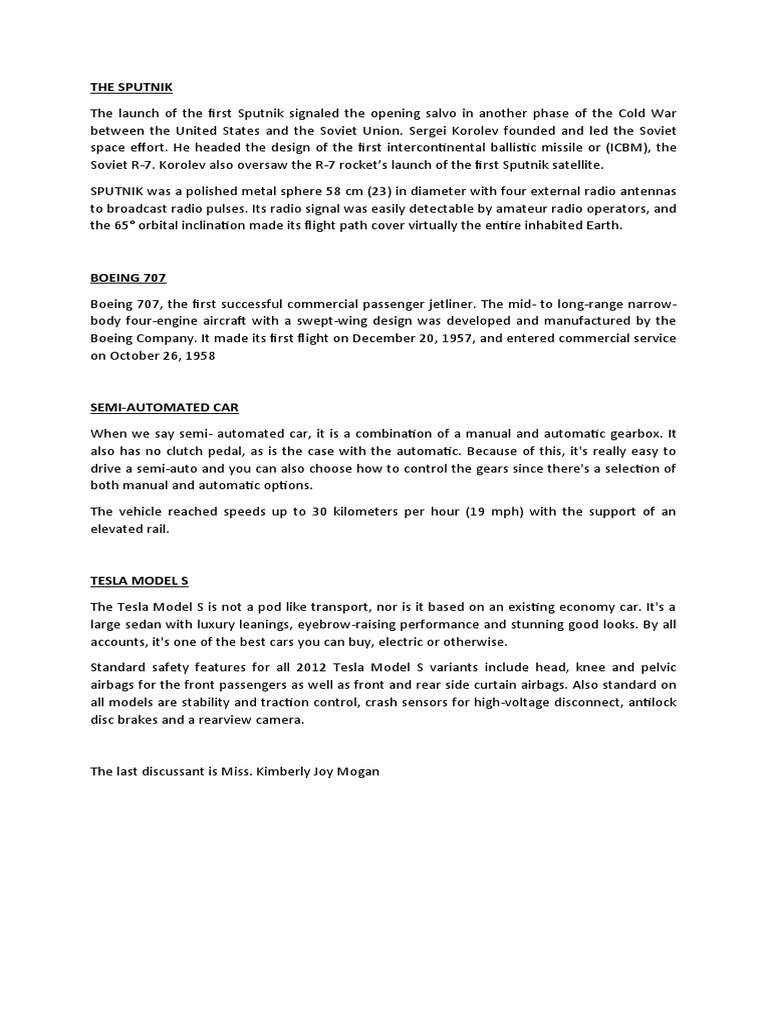 THE SPUTNIK

The launch of the first Sputnik signaled the opening salvo in another phase of the Cold War between the United States and the Soviet Union. Sergei Korolev founded and led the Soviet space effort. He headed the design of the first intercontinental ballistic missile or (ICBM), the Soviet R-7. Korolev also oversaw the R-7 rocket's launch of the first Sputnik satellite.

SPUTNIK was a polished metal sphere 58 cm (23) in diameter with four external radio antennas to broadcast radio pulses. Its radio signal was easily detectable by amateur radio operators, and the 65° orbital inclination made its flight path cover virtually the entire inhabited Earth.

BOEING 707

Boeing 707, the first successful commercial passenger jetliner. The mid- to long-range narrow-body four-engine aircraft with a swept-wing design was developed and manufactured by the Boeing Company. It made its first flight on December 20, 1957, and entered commercial service on October 26, 1958

SEMI-AUTOMATED CAR

When we say semi- automated car, it is a combination of a manual and automatic gearbox. It also has no clutch pedal, as is the case with the automatic. Because of this, it's really easy to drive a semi-auto and you can also choose how to control the gears since there's a selection of both manual and automatic options.

The vehicle reached speeds up to 30 kilometers per hour (19 mph) with the support of an elevated rail.

TESLA MODEL S

The Tesla Model S is not a pod like transport, nor is it based on an existing economy car. It's a large sedan with luxury leanings, eyebrow-raising performance and stunning good looks. By all accounts, it's one of the best cars you can buy, electric or otherwise.

Standard safety features for all 2012 Tesla Model S variants include head, knee and pelvic airbags for the front passengers as well as front and rear side curtain airbags. Also standard on all models are stability and traction control, crash sensors for high-voltage disconnect, antilock disc brakes and a rearview camera.

The last discussant is Miss. Kimberly Joy Mogan